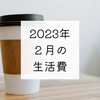 2023年
２月の
生活費